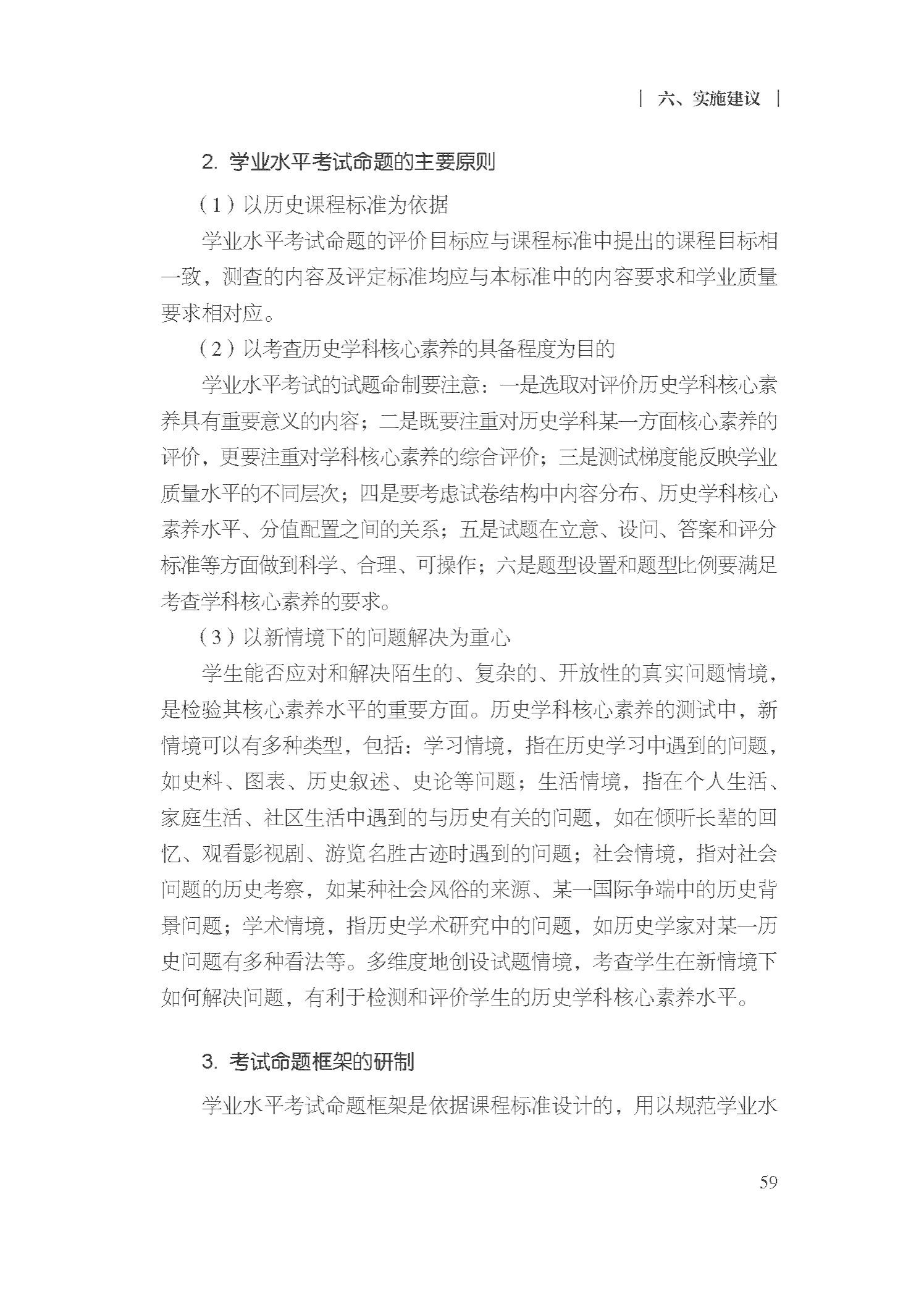 | 六、实施建议 |

2. 学业水平考试命题的主要原则

（1）以历史课程标准为依据

学业水平考试命题的评价目标应与课程标准中提出的课程目标相一致，测查的内容及评定标准均应与本标准中的内容要求和学业质量要求相对应。

（2）以考查历史学科核心素养的具备程度为目的

学业水平考试的试题命制要注意：一是选取对评价历史学科核心素养具有重要意义的内容；二是既要注重对历史学科某一方面核心素养的评价，更要注重对学科核心素养的综合评价；三是测试梯度能反映学业质量水平的不同层次；四是要考虑试卷结构中内容分布、历史学科核心素养水平、分值配置之间的关系；五是试题在立意、设问、答案和评分标准等方面做到科学、合理、可操作；六是题型设置和题型比例要满足考查学科核心素养的要求。

（3）以新情境下的问题解决为重心

学生能否应对和解决陌生的、复杂的、开放性的真实问题情境，是检验其核心素养水平的重要方面。历史学科核心素养的测试中，新情境可以有多种类型，包括：学习情境，指在历史学习中遇到的问题，如史料、图表、历史叙述、史论等问题；生活情境，指在个人生活、家庭生活、社区生活中遇到的与历史有关的问题，如在倾听长辈的回忆、观看影视剧、游览名胜古迹时遇到的问题；社会情境，指对社会问题的历史考察，如某种社会风俗的来源、某一国际争端中的历史背景问题；学术情境，指历史学术研究中的问题，如历史学家对某一历史问题有多种看法等。多维度地创设试题情境，考查学生在新情境下如何解决问题，有利于检测和评价学生的历史学科核心素养水平。

3. 考试命题框架的研制

学业水平考试命题框架是依据课程标准设计的，用以规范学业水

59